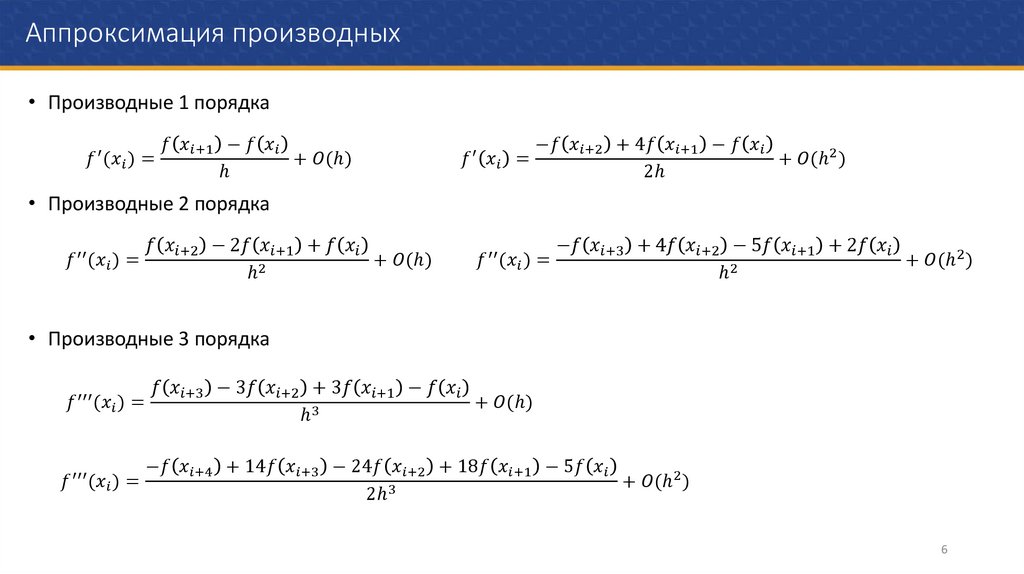 Аппроксимация производных

• Производные 1 порядка

$f'(x_i) = \frac{f(x_{i+1}) - f(x_i)}{h} + O(h)$

$f'(x_i) = \frac{-f(x_{i+2}) + 4f(x_{i+1}) - f(x_i)}{2h} + O(h^2)$

• Производные 2 порядка

$f''(x_i) = \frac{f(x_{i+2}) - 2f(x_{i+1}) + f(x_i)}{h^2} + O(h)$

$f''(x_i) = \frac{-f(x_{i+3}) + 4f(x_{i+2}) - 5f(x_{i+1}) + 2f(x_i)}{h^2} + O(h^2)$

• Производные 3 порядка

$f'''(x_i) = \frac{f(x_{i+3}) - 3f(x_{i+2}) + 3f(x_{i+1}) - f(x_i)}{h^3} + O(h)$

$f'''(x_i) = \frac{-f(x_{i+4}) + 14f(x_{i+3}) - 24f(x_{i+2}) + 18f(x_{i+1}) - 5f(x_i)}{2h^3} + O(h^2)$

6